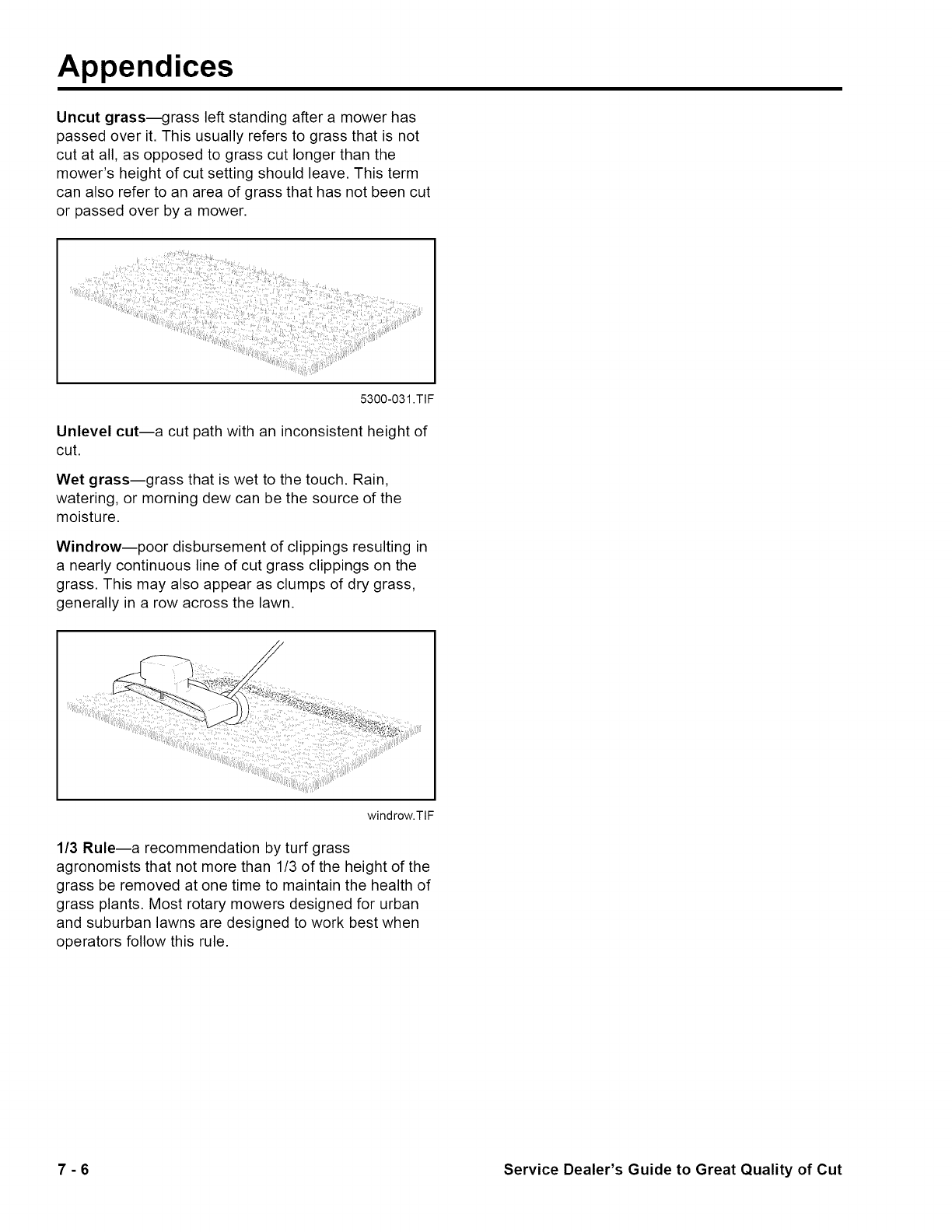 Appendices

Uncut grass—grass left standing after a mower has passed over it. This usually refers to grass that is not cut at all, as opposed to grass cut longer than the mower's height of cut setting should leave. This term can also refer to an area of grass that has not been cut or passed over by a mower.

5300-031.TIF

Unlevel cut—a cut path with an inconsistent height of cut.

Wet grass—grass that is wet to the touch. Rain, watering, or morning dew can be the source of the moisture.

Windrow—poor disbursement of clippings resulting in a nearly continuous line of cut grass clippings on the grass. This may also appear as clumps of dry grass, generally in a row across the lawn.

windrow.TIF

1/3 Rule—a recommendation by turf grass agronomists that not more than 1/3 of the height of the grass be removed at one time to maintain the health of grass plants. Most rotary mowers designed for urban and suburban lawns are designed to work best when operators follow this rule.

7 - 6

Service Dealer's Guide to Great Quality of Cut